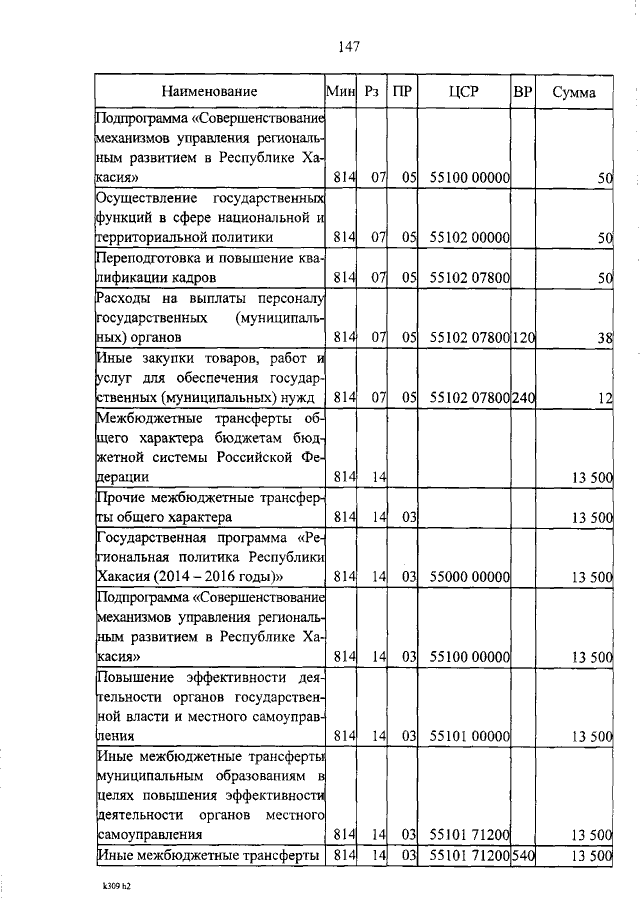 147

| Наименование | Мин | Рз | ПР | ЦСР | ВР | Сумма |
|---|---|---|---|---|---|---|
| Подпрограмма «Совершенствование механизмов управления региональным развитием в Республике Хакасия» | 814 | 07 | 05 | 55100 00000 | | 50 |
| Осуществление государственных функций в сфере национальной и территориальной политики | 814 | 07 | 05 | 55102 00000 | | 50 |
| Переподготовка и повышение квалификации кадров | 814 | 07 | 05 | 55102 07800 | | 50 |
| Расходы на выплаты персоналу государственных (муниципальных) органов | 814 | 07 | 05 | 55102 07800 | 120 | 38 |
| Иные закупки товаров, работ и услуг для обеспечения государственных (муниципальных) нужд | 814 | 07 | 05 | 55102 07800 | 240 | 12 |
| Межбюджетные трансферты общего характера бюджетам бюджетной системы Российской Федерации | 814 | 14 | | | | 13 500 |
| Прочие межбюджетные трансферты общего характера | 814 | 14 | 03 | | | 13 500 |
| Государственная программа «Региональная политика Республики Хакасия (2014 – 2016 годы)» | 814 | 14 | 03 | 55000 00000 | | 13 500 |
| Подпрограмма «Совершенствование механизмов управления региональным развитием в Республике Хакасия» | 814 | 14 | 03 | 55100 00000 | | 13 500 |
| Повышение эффективности деятельности органов государственной власти и местного самоуправления | 814 | 14 | 03 | 55101 00000 | | 13 500 |
| Иные межбюджетные трансферты муниципальным образованиям в целях повышения эффективности деятельности органов местного самоуправления | 814 | 14 | 03 | 55101 71200 | | 13 500 |
| Иные межбюджетные трансферты | 814 | 14 | 03 | 55101 71200 | 540 | 13 500 |

k309 h2